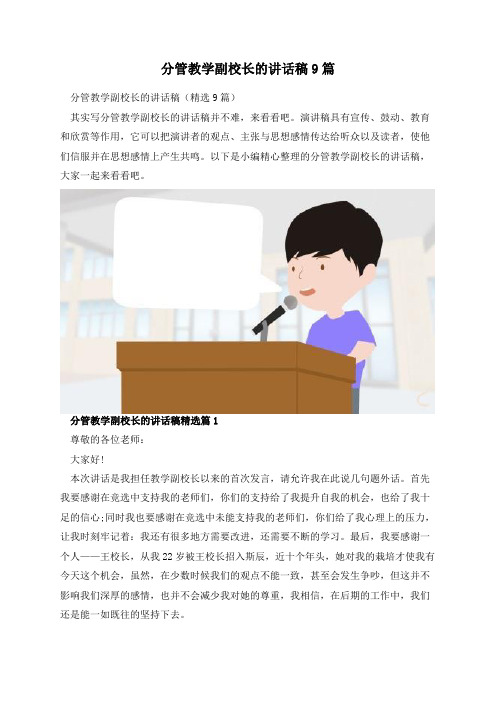 分管教学副校长的讲话稿9篇

分管教学副校长的讲话稿（精选9篇）

其实写分管教学副校长的讲话稿并不难，来看看吧。演讲稿具有宣传、鼓动、教育和欣赏等作用，它可以把演讲者的观点、主张与思想感情传达给听众以及读者，使他们信服并在思想感情上产生共鸣。以下是小编精心整理的分管教学副校长的讲话稿，大家一起来看看吧。

分管教学副校长的讲话稿精选篇1

尊敬的各位老师：

大家好！

本次讲话是我担任教学副校长以来的首次发言，请允许我在此说几句题外话。首先我要感谢在竞选中支持我的老师们，你们的支持给了我提升自我的机会，也给了我十足的信心;同时我也要感谢在竞选中未能支持我的老师们，你们给了我心理上的压力，让我时刻牢记着：我还有很多地方需要改进，还需要不断的学习。最后，我要感谢一个人——王校长，从我22岁被王校长招入斯辰，近十个年头，她对我的栽培才使我有今天这个机会，虽然，在少数时候我们的观点不能一致，甚至会发生争吵，但这并不影响我们深厚的感情，也并不会减少我对她的尊重，我相信，在后期的工作中，我们还是能一如既往的坚持下去。